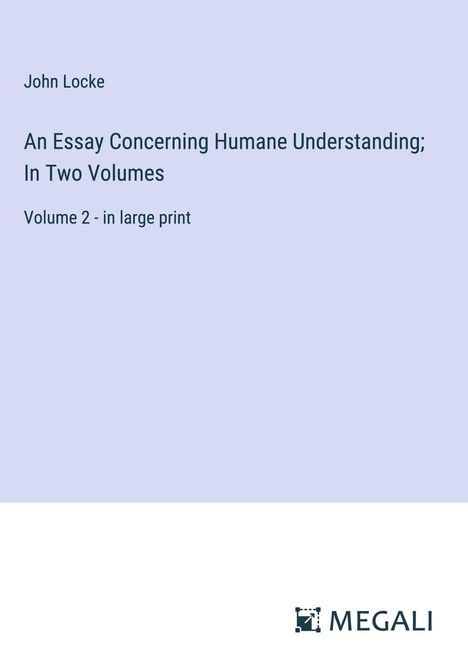 John Locke

An Essay Concerning Humane Understanding; In Two Volumes

Volume 2 - in large print

MEGALI